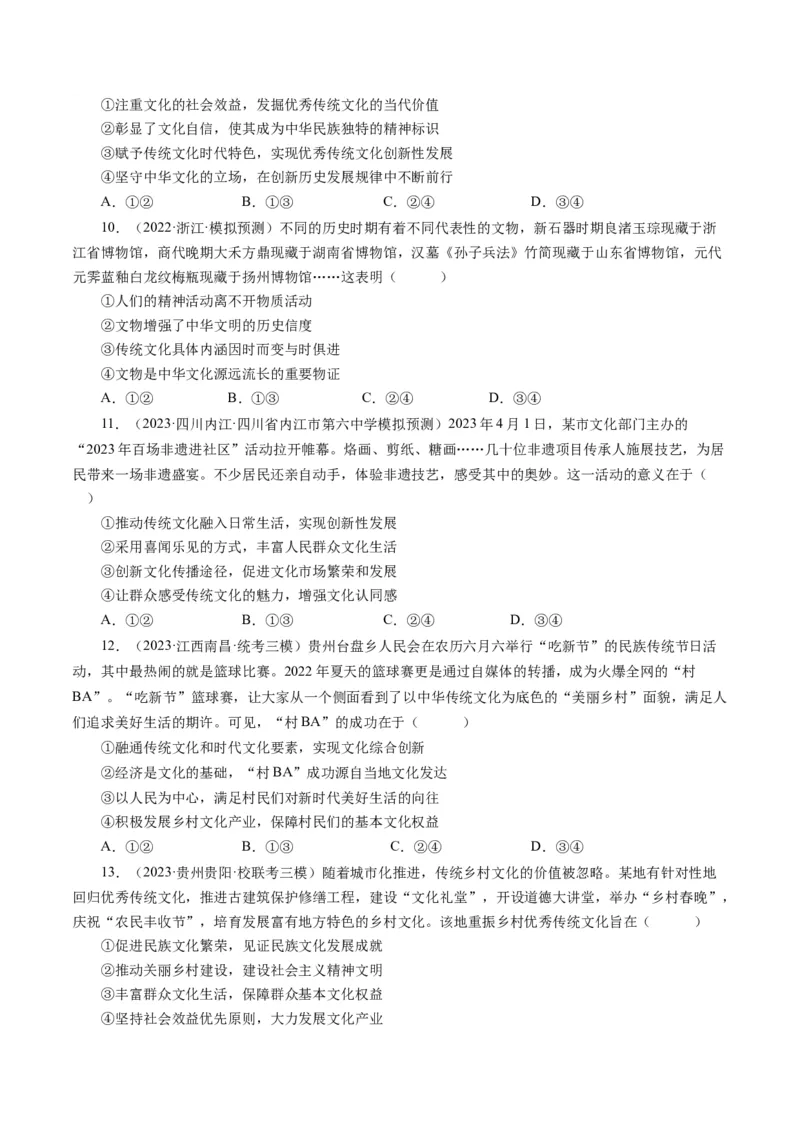 ①注重文化的社会效益，发掘优秀传统文化的当代价值
②彰显了文化自信，使其成为中华民族独特的精神标识
③赋予传统文化时代特色，实现优秀传统文化创新性发展
④坚守中华文化的立场，在创新历史发展规律中不断前行
A．①②　　B．①③　　C．②④　　D．③④

10．（2022·浙江·模拟预测）不同的历史时期有着不同代表性的文物，新石器时期良渚玉琮现藏于浙江省博物馆，商代晚期大禾方鼎现藏于湖南省博物馆，汉墓《孙子兵法》竹简现藏于山东省博物馆，元代元霁蓝釉白龙纹梅瓶现藏于扬州博物馆……这表明（　　）
①人们的精神活动离不开物质活动
②文物增强了中华文明的历史信度
③传统文化具体内涵因时而变与时俱进
④文物是中华文化源远流长的重要物证
A．①②　　B．①③　　C．②④　　D．③④

11．（2023·四川内江·四川省内江市第六中学模拟预测）2023年4月1日，某市文化部门主办的“2023年百场非遗进社区”活动拉开帷幕。烙画、剪纸、糖画……几十位非遗项目传承人施展技艺，为居民带来一场非遗盛宴。不少居民还亲自动手，体验非遗技艺，感受其中的奥妙。这一活动的意义在于（　　）
①推动传统文化融入日常生活，实现创新性发展
②采用喜闻乐见的方式，丰富人民群众文化生活
③创新文化传播途径，促进文化市场繁荣和发展
④让群众感受传统文化的魅力，增强文化认同感
A．①②　　B．①③　　C．②④　　D．③④

12．（2023·江西南昌·统考三模）贵州台盘乡人民会在农历六月六举行“吃新节”的民族传统节日活动，其中最热闹的就是篮球比赛。2022年夏天的篮球赛更是通过自媒体的转播，成为火爆全网的“村BA”。“吃新节”篮球赛，让大家从一个侧面看到了以中华传统文化为底色的“美丽乡村”面貌，满足人们追求美好生活的期许。可见，“村BA”的成功在于（　　）
①融通传统文化和时代文化要素，实现文化综合创新
②经济是文化的基础，“村BA”成功源自当地文化发达
③以人民为中心，满足村民们对新时代美好生活的向往
④积极发展乡村文化产业，保障村民们的基本文化权益
A．①②　　B．①③　　C．②④　　D．③④

13．（2023·贵州贵阳·校联考三模）随着城市化推进，传统乡村文化的价值被忽略。某地有针对性地回归优秀传统文化，推进古建筑保护修缮工程，建设“文化礼堂”，开设道德大讲堂，举办“乡村春晚”，庆祝“农民丰收节”，培育发展富有地方特色的乡村文化。该地重振乡村优秀传统文化旨在（　　）
①促进民族文化繁荣，见证民族文化发展成就
②推动美丽乡村建设，建设社会主义精神文明
③丰富群众文化生活，保障群众基本文化权益
④坚持社会效益优先原则，大力发展文化产业